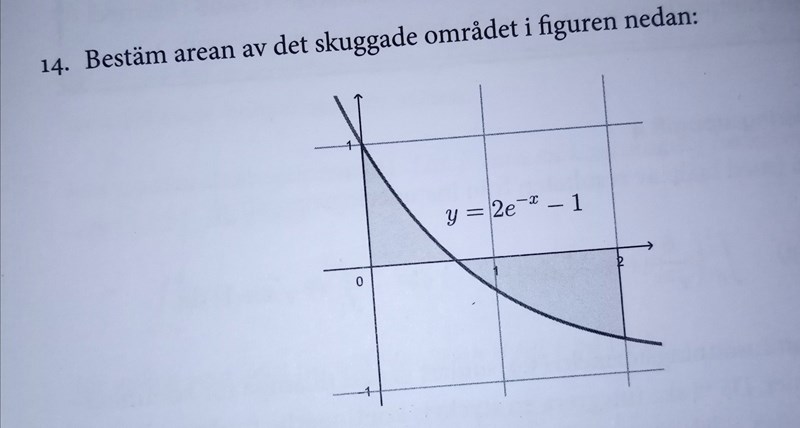 14. Bestäm arean av det skuggade området i figuren nedan:

1

$y = 2e^{-x} - 1$

0

1

2

-1